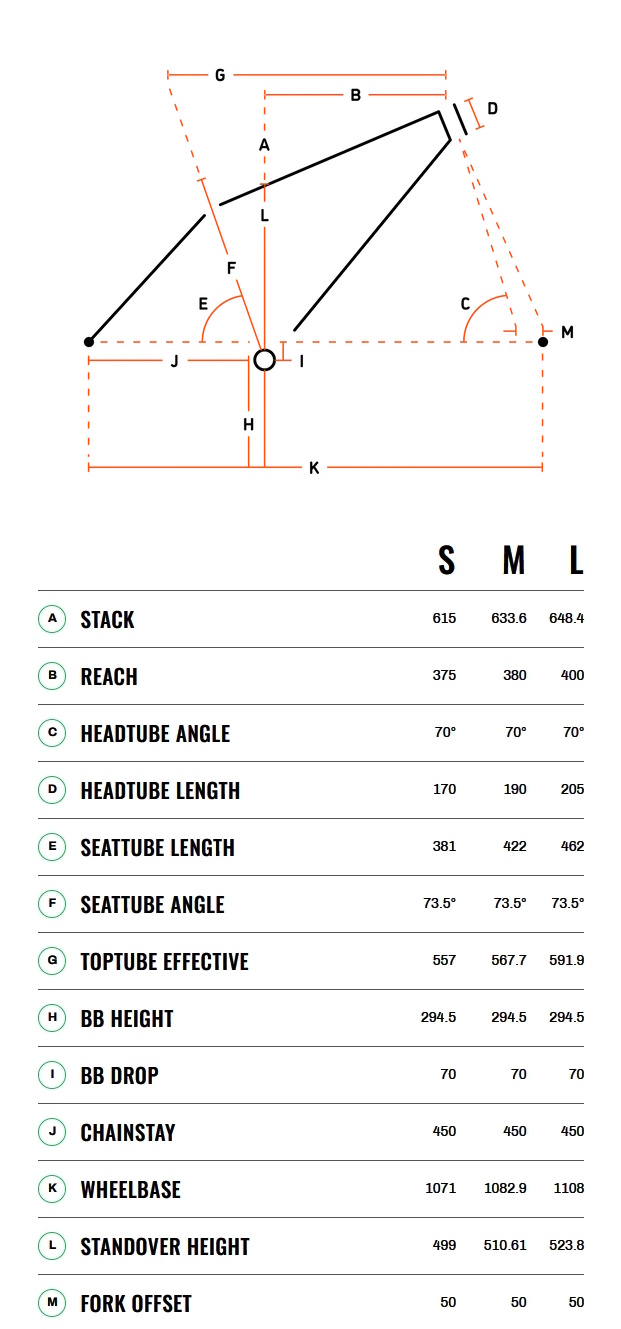 G
B
D
A
L
F
E
C
M
J
I
H
K

| | | S | M | L |
|---|---|---|---|---|
| A | STACK | 615 | 633.6 | 648.4 |
| B | REACH | 375 | 380 | 400 |
| C | HEADTUBE ANGLE | 70° | 70° | 70° |
| D | HEADTUBE LENGTH | 170 | 190 | 205 |
| E | SEATTUBE LENGTH | 381 | 422 | 462 |
| F | SEATTUBE ANGLE | 73.5° | 73.5° | 73.5° |
| G | TOPTUBE EFFECTIVE | 557 | 567.7 | 591.9 |
| H | BB HEIGHT | 294.5 | 294.5 | 294.5 |
| I | BB DROP | 70 | 70 | 70 |
| J | CHAINSTAY | 450 | 450 | 450 |
| K | WHEELBASE | 1071 | 1082.9 | 1108 |
| L | STANDOVER HEIGHT | 499 | 510.61 | 523.8 |
| M | FORK OFFSET | 50 | 50 | 50 |